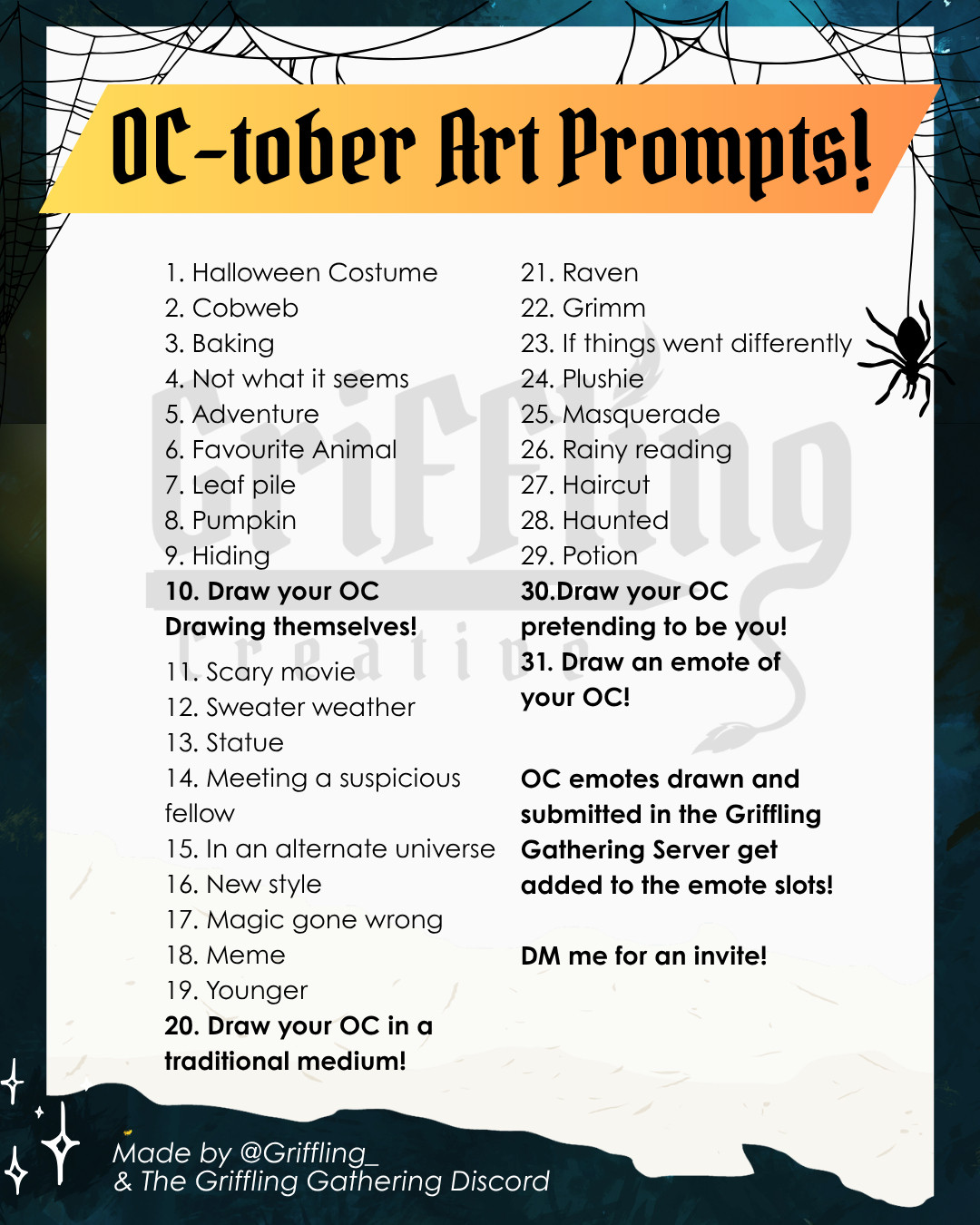 OC-tober Art Prompts!

1. Halloween Costume
2. Cobweb
3. Baking
4. Not what it seems
5. Adventure
6. Favourite Animal
7. Leaf pile
8. Pumpkin
9. Hiding
10. Draw your OC Drawing themselves!
11. Scary movie
12. Sweater weather
13. Statue
14. Meeting a suspicious fellow
15. In an alternate universe
16. New style
17. Magic gone wrong
18. Meme
19. Younger
20. Draw your OC in a traditional medium!

21. Raven
22. Grimm
23. If things went differently
24. Plushie
25. Masquerade
26. Rainy reading
27. Haircut
28. Haunted
29. Potion
30.Draw your OC pretending to be you!
31. Draw an emote of your OC!

OC emotes drawn and submitted in the Griffling Gathering Server get added to the emote slots!

DM me for an invite!

Griffling Creative

Made by @Griffling_
& The Griffling Gathering Discord